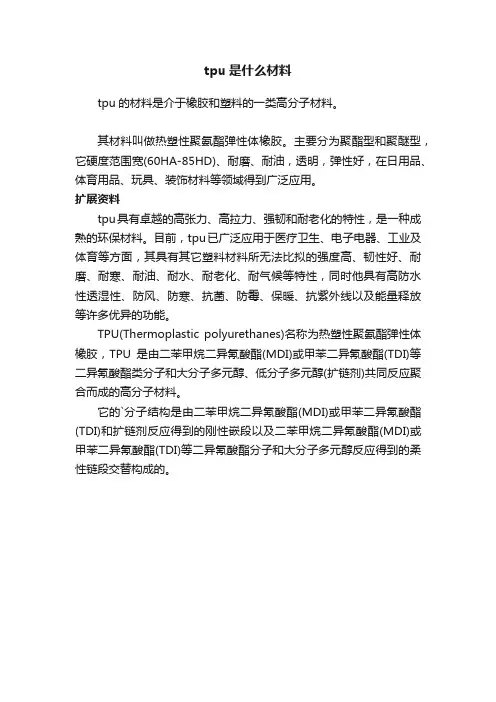 tpu 是什么材料

tpu 的材料是介于橡胶和塑料的一类高分子材料。

其材料叫做热塑性聚氨酯弹性体橡胶。主要分为聚酯型和聚醚型，它硬度范围宽(60HA-85HD)、耐磨、耐油，透明，弹性好，在日用品、体育用品、玩具、装饰材料等领域得到广泛应用。

扩展资料

tpu具有卓越的高张力、高拉力、强韧和耐老化的特性，是一种成熟的环保材料。目前，tpu已广泛应用于医疗卫生、电子电器、工业及体育等方面，其具有其它塑料材料所无法比拟的强度高、韧性好、耐磨、耐寒、耐油、耐水、耐老化、耐气候等特性，同时他具有高防水性透湿性、防风、防寒、抗菌、防霉、保暖、抗紫外线以及能量释放等许多优异的功能。

TPU(Thermoplastic polyurethanes)名称为热塑性聚氨酯弹性体橡胶，TPU 是由二苯甲烷二异氰酸酯(MDI)或甲苯二异氰酸酯(TDI)等二异氰酸酯类分子和大分子多元醇、低分子多元醇(扩链剂)共同反应聚合而成的高分子材料。

它的`分子结构是由二苯甲烷二异氰酸酯(MDI)或甲苯二异氰酸酯(TDI)和扩链剂反应得到的刚性嵌段以及二苯甲烷二异氰酸酯(MDI)或甲苯二异氰酸酯(TDI)等二异氰酸酯分子和大分子多元醇反应得到的柔性链段交替构成的。